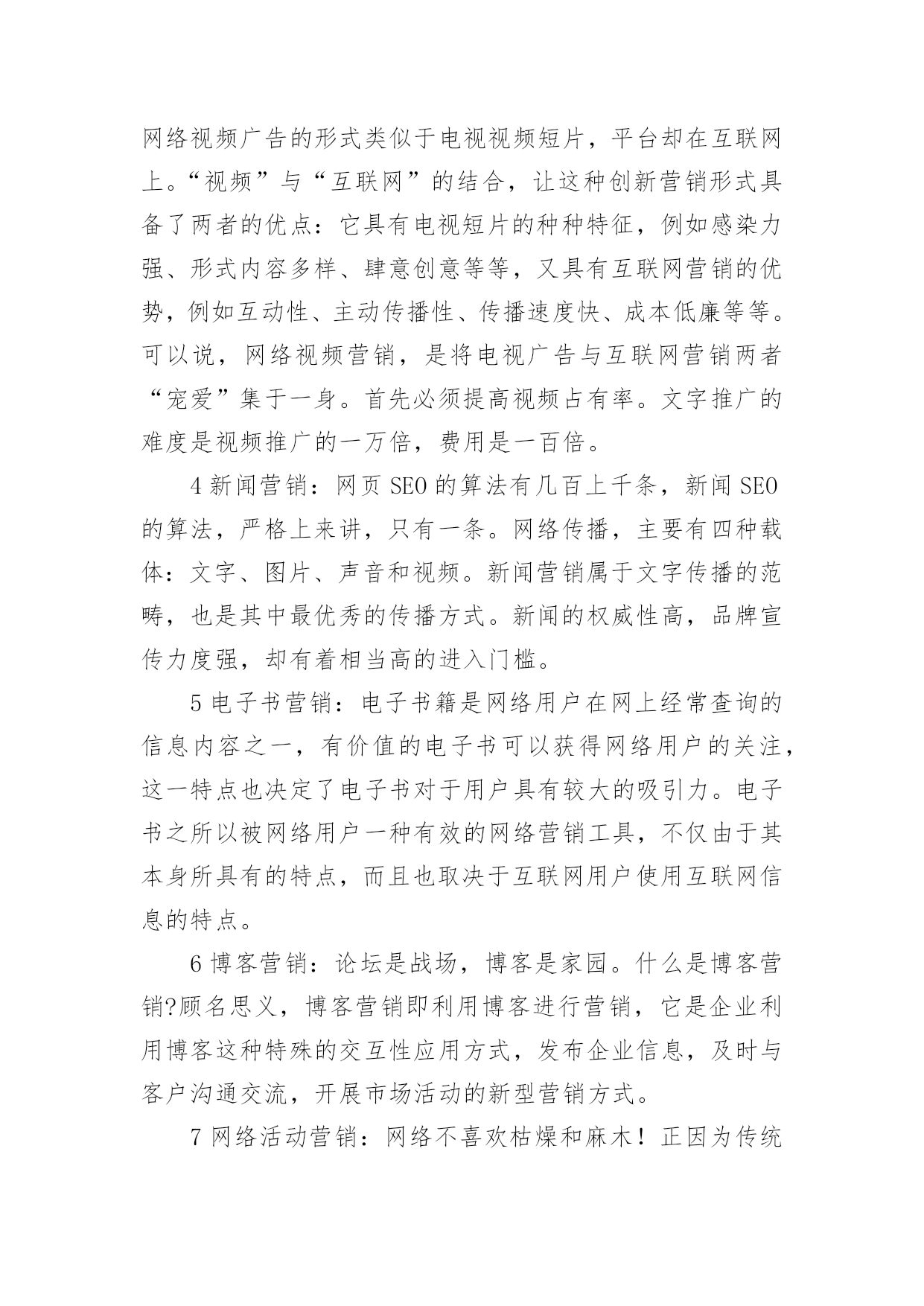 网络视频广告的形式类似于电视视频短片，平台却在互联网上。“视频”与“互联网”的结合，让这种创新营销形式具备了两者的优点：它具有电视短片的种种特征，例如感染力强、形式内容多样、肆意创意等等，又具有互联网营销的优势，例如互动性、主动传播性、传播速度快、成本低廉等等。可以说，网络视频营销，是将电视广告与互联网营销两者“宠爱”集于一身。首先必须提高视频占有率。文字推广的难度是视频推广的一万倍，费用是一百倍。

4 新闻营销：网页 SEO 的算法有几百上千条，新闻 SEO 的算法，严格上来讲，只有一条。网络传播，主要有四种载体：文字、图片、声音和视频。新闻营销属于文字传播的范畴，也是其中最优秀的传播方式。新闻的权威性高，品牌宣传力度强，却有着相当高的进入门槛。

5 电子书营销：电子书籍是网络用户在网上经常查询的信息内容之一，有价值的电子书可以获得网络用户的关注，这一特点也决定了电子书对于用户具有较大的吸引力。电子书之所以被网络用户一种有效的网络营销工具，不仅由于其本身所具有的特点，而且也取决于互联网用户使用互联网信息的特点。

6 博客营销：论坛是战场，博客是家园。什么是博客营销?顾名思义，博客营销即利用博客进行营销，它是企业利用博客这种特殊的交互性应用方式，发布企业信息，及时与客户沟通交流，开展市场活动的新型营销方式。

7 网络活动营销：网络不喜欢枯燥和麻木！正因为传统